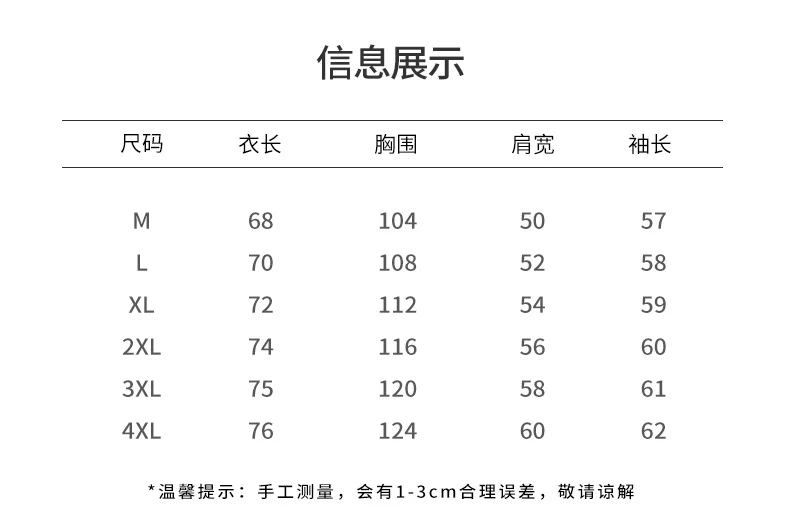 信息展示

| 尺码 | 衣长 | 胸围 | 肩宽 | 袖长 |
|---|---|---|---|---|
| M | 68 | 104 | 50 | 57 |
| L | 70 | 108 | 52 | 58 |
| XL | 72 | 112 | 54 | 59 |
| 2XL | 74 | 116 | 56 | 60 |
| 3XL | 75 | 120 | 58 | 61 |
| 4XL | 76 | 124 | 60 | 62 |

*温馨提示：手工测量，会有1-3cm合理误差，敬请谅解